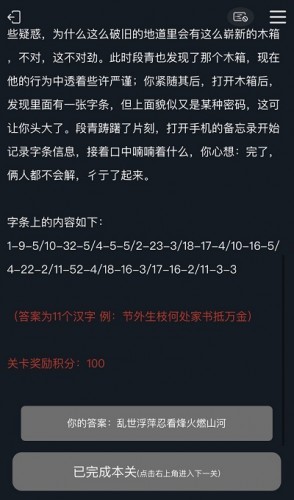 些疑惑，为什么这么破旧的地道里会有这么崭新的木箱，不对，这不对劲。此时段青也发现了那个木箱，现在他的行为中透着些许严谨；你紧随其后，打开木箱后，发现里面有一张字条，但上面貌似又是某种密码，这可让你头大了。段青踌躇了片刻，打开手机的备忘录开始记录字条信息，接着口中喃喃着什么，你心想：完了，俩人都不会解，彳亍了起来。

字条上的内容如下：
1-9-5/10-32-5/4-5-5/2-23-3/18-17-4/10-16-5/4-22-2/11-52-4/18-16-3/17-16-2/11-3-3

（答案为11个汉字 例：节外生枝何处家书抵万金）

关卡奖励积分：100

你的答案：乱世浮萍忍看烽火燃山河

已完成本关(点击右上角进入下一关)